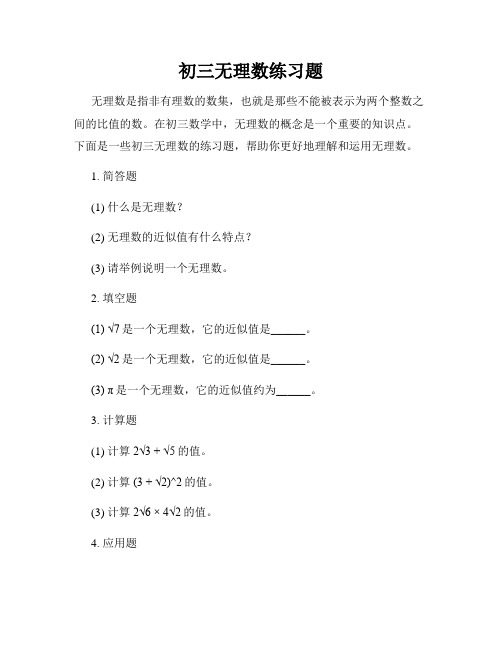 初三无理数练习题

无理数是指非有理数的数集，也就是那些不能被表示为两个整数之间的比值的数。在初三数学中，无理数的概念是一个重要的知识点。下面是一些初三无理数的练习题，帮助你更好地理解和运用无理数。

1. 简答题

(1) 什么是无理数？

(2) 无理数的近似值有什么特点？

(3) 请举例说明一个无理数。

2. 填空题

(1) $\sqrt{7}$ 是一个无理数，它的近似值是______。

(2) $\sqrt{2}$ 是一个无理数，它的近似值是______。

(3) $\pi$ 是一个无理数，它的近似值约为______。

3. 计算题

(1) 计算 $2\sqrt{3} + \sqrt{5}$ 的值。

(2) 计算 $(3 + \sqrt{2})$^2 的值。

(3) 计算 $2\sqrt{6} \times 4\sqrt{2}$ 的值。

4. 应用题